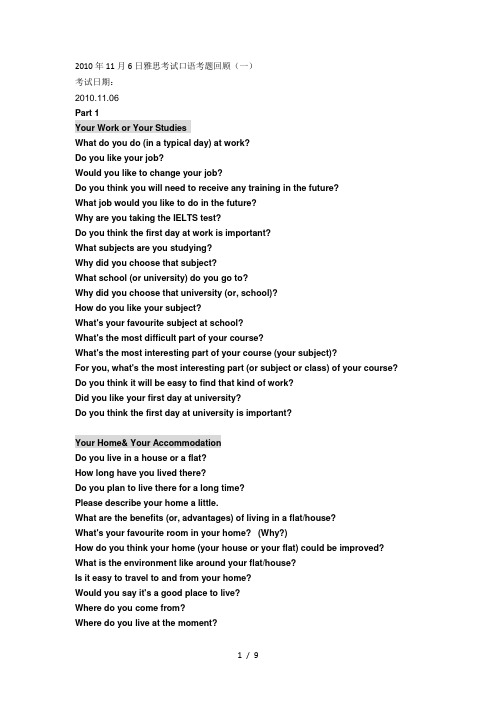 2010 年 11 月 6 日雅思考试口语考题回顾（一）
考试日期：
2010.11.06
Part 1
Your Work or Your Studies
What do you do (in a typical day) at work?
Do you like your job?
Would you like to change your job?
Do you think you will need to receive any training in the future?
What job would you like to do in the future?
Why are you taking the IELTS test?
Do you think the first day at work is important?
What subjects are you studying?
Why did you choose that subject?
What school (or university) do you go to?
Why did you choose that university (or, school)?
How do you like your subject?
What's your favourite subject at school?
What's the most difficult part of your course?
What's the most interesting part of your course (your subject)?
For you, what's the most interesting part (or subject or class) of your course?
Do you think it will be easy to find that kind of work?
Did you like your first day at university?
Do you think the first day at university is important?

Your Home& Your Accommodation
Do you live in a house or a flat?
How long have you lived there?
Do you plan to live there for a long time?
Please describe your home a little.
What are the benefits (or, advantages) of living in a flat/house?
What's your favourite room in your home? (Why?)
How do you think your home (your house or your flat) could be improved?
What is the environment like around your flat/house?
Is it easy to travel to and from your home?
Would you say it's a good place to live?
Where do you come from?
Where do you live at the moment?

1 / 9